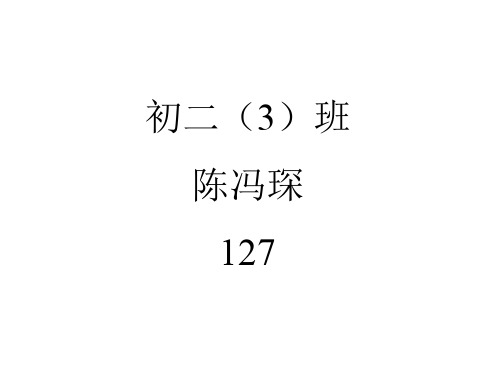 初二（3）班

陈冯琛

127